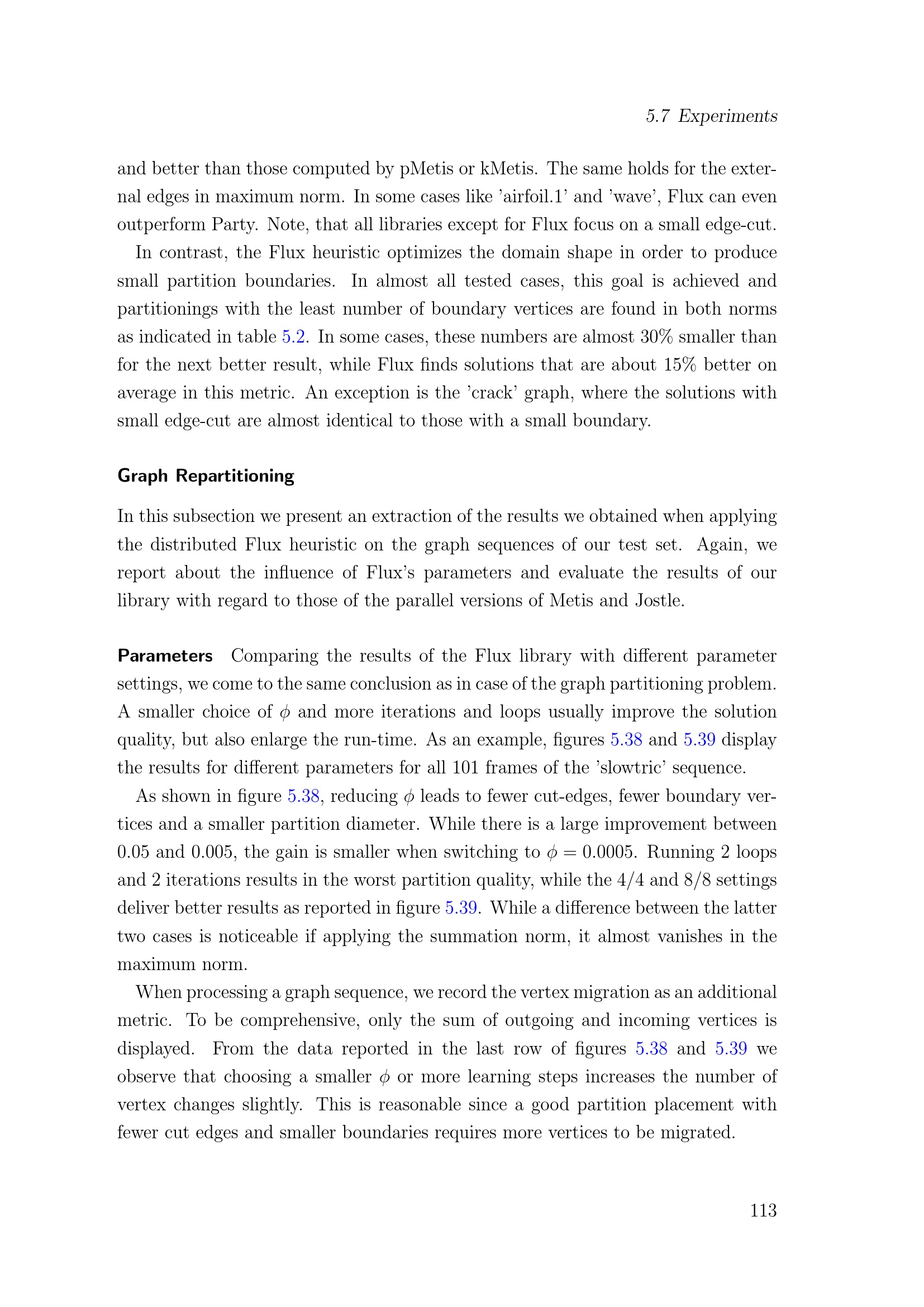 5.7 Experiments

and better than those computed by pMetis or kMetis. The same holds for the external edges in maximum norm. In some cases like 'airfoil.1' and 'wave', Flux can even outperform Party. Note, that all libraries except for Flux focus on a small edge-cut.

In contrast, the Flux heuristic optimizes the domain shape in order to produce small partition boundaries. In almost all tested cases, this goal is achieved and partitionings with the least number of boundary vertices are found in both norms as indicated in table 5.2. In some cases, these numbers are almost 30% smaller than for the next better result, while Flux finds solutions that are about 15% better on average in this metric. An exception is the 'crack' graph, where the solutions with small edge-cut are almost identical to those with a small boundary.

Graph Repartitioning

In this subsection we present an extraction of the results we obtained when applying the distributed Flux heuristic on the graph sequences of our test set. Again, we report about the influence of Flux's parameters and evaluate the results of our library with regard to those of the parallel versions of Metis and Jostle.

Parameters Comparing the results of the Flux library with different parameter settings, we come to the same conclusion as in case of the graph partitioning problem. A smaller choice of $\phi$ and more iterations and loops usually improve the solution quality, but also enlarge the run-time. As an example, figures 5.38 and 5.39 display the results for different parameters for all 101 frames of the 'slowtric' sequence.

As shown in figure 5.38, reducing $\phi$ leads to fewer cut-edges, fewer boundary vertices and a smaller partition diameter. While there is a large improvement between 0.05 and 0.005, the gain is smaller when switching to $\phi = 0.0005$. Running 2 loops and 2 iterations results in the worst partition quality, while the 4/4 and 8/8 settings deliver better results as reported in figure 5.39. While a difference between the latter two cases is noticeable if applying the summation norm, it almost vanishes in the maximum norm.

When processing a graph sequence, we record the vertex migration as an additional metric. To be comprehensive, only the sum of outgoing and incoming vertices is displayed. From the data reported in the last row of figures 5.38 and 5.39 we observe that choosing a smaller $\phi$ or more learning steps increases the number of vertex changes slightly. This is reasonable since a good partition placement with fewer cut edges and smaller boundaries requires more vertices to be migrated.

113